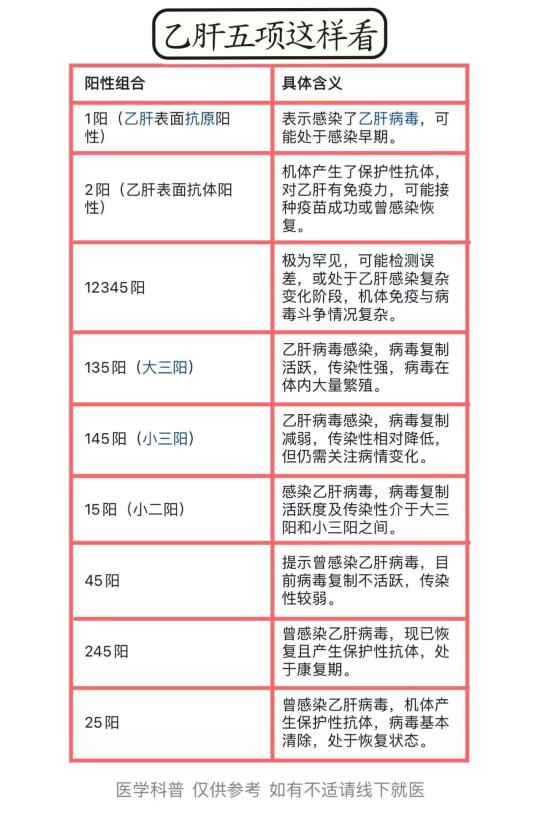 乙肝五项这样看

| 阳性组合 | 具体含义 |
|---|---|
| 1阳（乙肝表面抗原阳性） | 表示感染了乙肝病毒，可能处于感染早期。 |
| 2阳（乙肝表面抗体阳性） | 机体产生了保护性抗体，对乙肝有免疫力，可能接种疫苗成功或曾感染恢复。 |
| 12345阳 | 极为罕见，可能检测误差，或处于乙肝感染复杂变化阶段，机体免疫与病毒斗争情况复杂。 |
| 135阳（大三阳） | 乙肝病毒感染，病毒复制活跃，传染性强，病毒在体内大量繁殖。 |
| 145阳（小三阳） | 乙肝病毒感染，病毒复制减弱，传染性相对降低，但仍需关注病情变化。 |
| 15阳（小二阳） | 感染乙肝病毒，病毒复制活跃度及传染性介于大三阳和小三阳之间。 |
| 45阳 | 提示曾感染乙肝病毒，目前病毒复制不活跃，传染性较弱。 |
| 245阳 | 曾感染乙肝病毒，现已恢复且产生保护性抗体，处于康复期。 |
| 25阳 | 曾感染乙肝病毒，机体产生保护性抗体，病毒基本清除，处于恢复状态。 |

医学科普 仅供参考 如有不适请线下就医